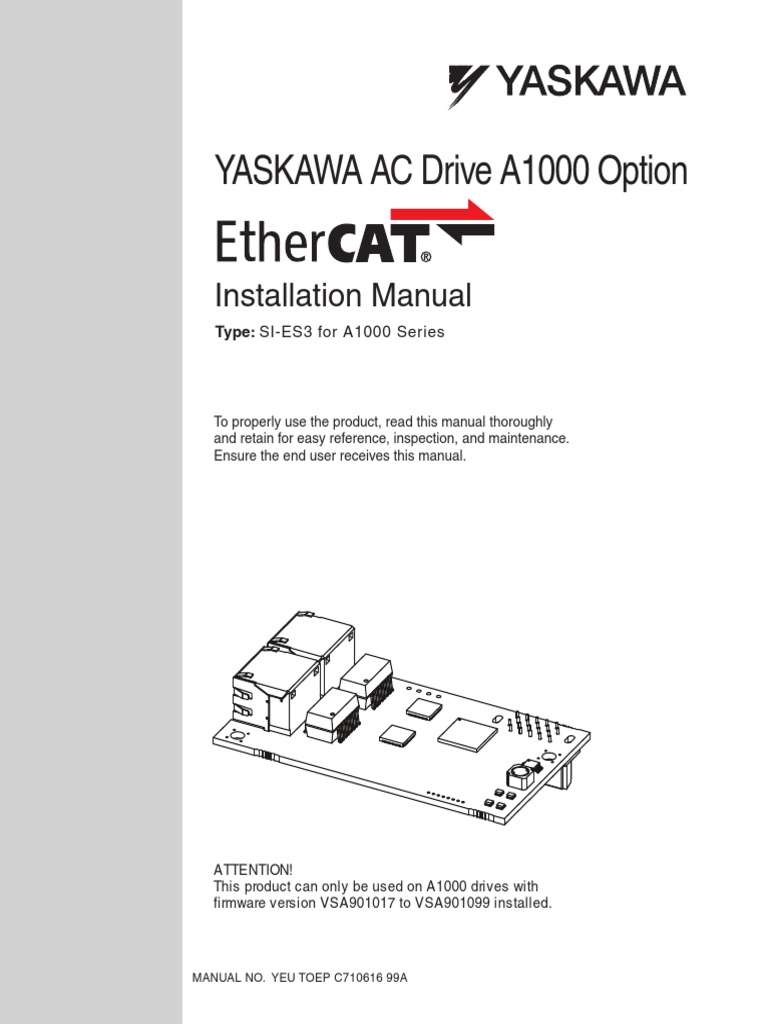 YASKAWA

YASKAWA AC Drive A1000 Option

EtherCAT®

Installation Manual

Type: SI-ES3 for A1000 Series

To properly use the product, read this manual thoroughly and retain for easy reference, inspection, and maintenance. Ensure the end user receives this manual.

ATTENTION!
This product can only be used on A1000 drives with firmware version VSA901017 to VSA901099 installed.

MANUAL NO. YEU TOEP C710616 99A